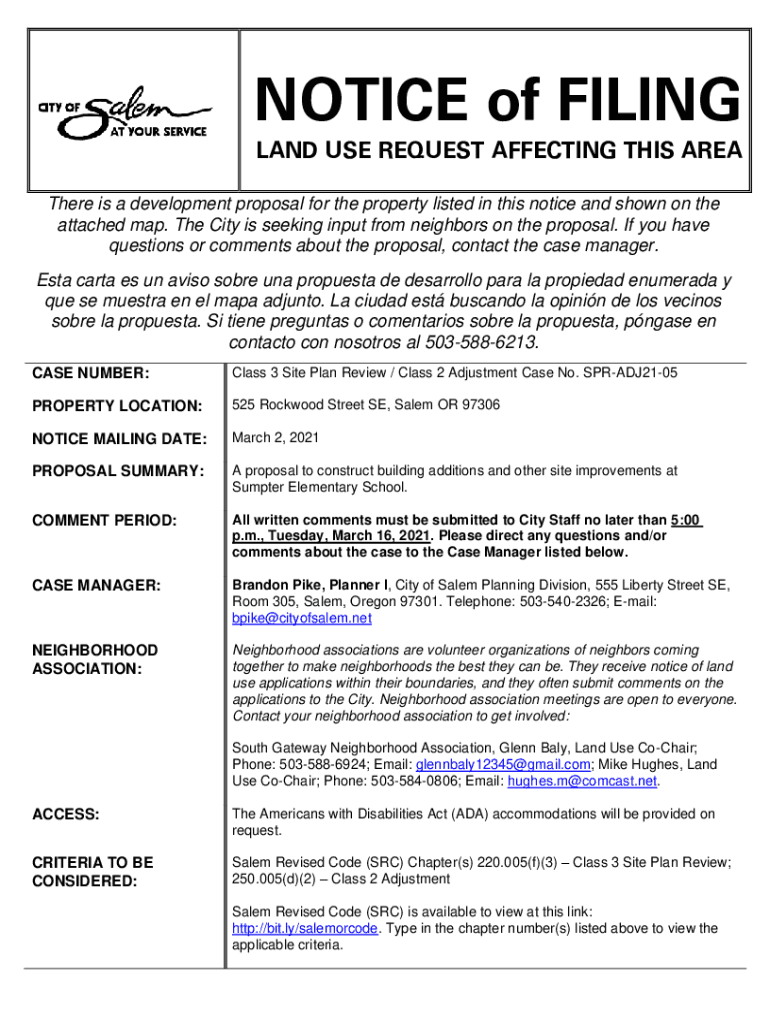 CITY OF Salem AT YOUR SERVICE

NOTICE of FILING

LAND USE REQUEST AFFECTING THIS AREA

There is a development proposal for the property listed in this notice and shown on the attached map. The City is seeking input from neighbors on the proposal. If you have questions or comments about the proposal, contact the case manager.

Esta carta es un aviso sobre una propuesta de desarrollo para la propiedad enumerada y que se muestra en el mapa adjunto. La ciudad está buscando la opinión de los vecinos sobre la propuesta. Si tiene preguntas o comentarios sobre la propuesta, póngase en contacto con nosotros al 503-588-6213.

| | |
|---|---|
| CASE NUMBER: | Class 3 Site Plan Review / Class 2 Adjustment Case No. SPR-ADJ21-05 |
| PROPERTY LOCATION: | 525 Rockwood Street SE, Salem OR 97306 |
| NOTICE MAILING DATE: | March 2, 2021 |
| PROPOSAL SUMMARY: | A proposal to construct building additions and other site improvements at Sumpter Elementary School. |
| COMMENT PERIOD: | All written comments must be submitted to City Staff no later than 5:00 p.m., Tuesday, March 16, 2021. Please direct any questions and/or comments about the case to the Case Manager listed below. |
| CASE MANAGER: | Brandon Pike, Planner I, City of Salem Planning Division, 555 Liberty Street SE, Room 305, Salem, Oregon 97301. Telephone: 503-540-2326; E-mail: bpike@cityofsalem.net |
| NEIGHBORHOOD ASSOCIATION: | Neighborhood associations are volunteer organizations of neighbors coming together to make neighborhoods the best they can be. They receive notice of land use applications within their boundaries, and they often submit comments on the applications to the City. Neighborhood association meetings are open to everyone. Contact your neighborhood association to get involved: South Gateway Neighborhood Association, Glenn Baly, Land Use Co-Chair; Phone: 503-588-6924; Email: glennbaly12345@gmail.com; Mike Hughes, Land Use Co-Chair; Phone: 503-584-0806; Email: hughes.m@comcast.net. |
| ACCESS: | The Americans with Disabilities Act (ADA) accommodations will be provided on request. |
| CRITERIA TO BE CONSIDERED: | Salem Revised Code (SRC) Chapter(s) 220.005(f)(3) – Class 3 Site Plan Review; 250.005(d)(2) – Class 2 Adjustment Salem Revised Code (SRC) is available to view at this link: http://bit.ly/salemorcode. Type in the chapter number(s) listed above to view the applicable criteria. |